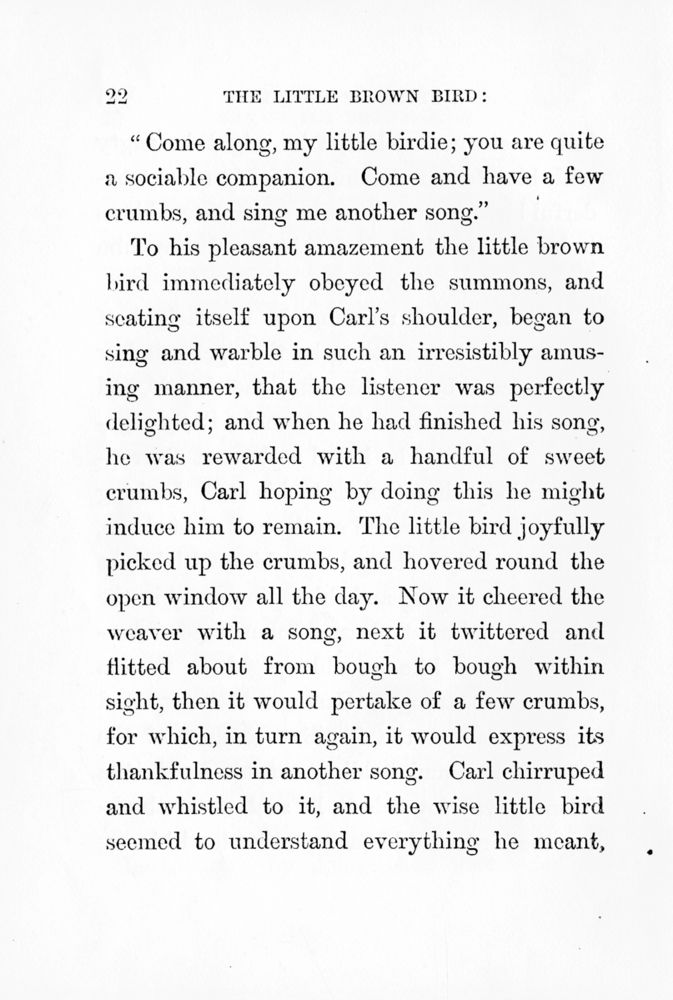 22 THE LITTLE BROWN BIRD:

"Come along, my little birdie; you are quite a sociable companion. Come and have a few crumbs, and sing me another song."

To his pleasant amazement the little brown bird immediately obeyed the summons, and seating itself upon Carl's shoulder, began to sing and warble in such an irresistibly amusing manner, that the listener was perfectly delighted; and when he had finished his song, he was rewarded with a handful of sweet crumbs, Carl hoping by doing this he might induce him to remain. The little bird joyfully picked up the crumbs, and hovered round the open window all the day. Now it cheered the weaver with a song, next it twittered and flitted about from bough to bough within sight, then it would pertake of a few crumbs, for which, in turn again, it would express its thankfulness in another song. Carl chirruped and whistled to it, and the wise little bird seemed to understand everything he meant,